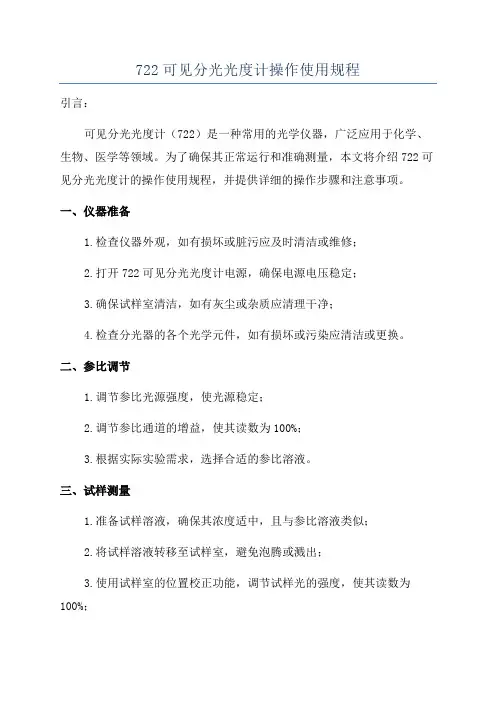 722 可见分光光度计操作使用规程

引言：

可见分光光度计（722）是一种常用的光学仪器，广泛应用于化学、生物、医学等领域。为了确保其正常运行和准确测量，本文将介绍 722 可见分光光度计的操作使用规程，并提供详细的操作步骤和注意事项。

一、仪器准备

1. 检查仪器外观，如有损坏或脏污应及时清洁或维修；

2. 打开 722 可见分光光度计电源，确保电源电压稳定；

3. 确保试样室清洁，如有灰尘或杂质应清理干净；

4. 检查分光器的各个光学元件，如有损坏或污染应清洁或更换。

二、参比调节

1. 调节参比光源强度，使光源稳定；

2. 调节参比通道的增益，使其读数为 100%；

3. 根据实际实验需求，选择合适的参比溶液。

三、试样测量

1. 准备试样溶液，确保其浓度适中，且与参比溶液类似；

2. 将试样溶液转移至试样室，避免泡腾或溅出；

3. 使用试样室的位置校正功能，调节试样光的强度，使其读数为 100%；